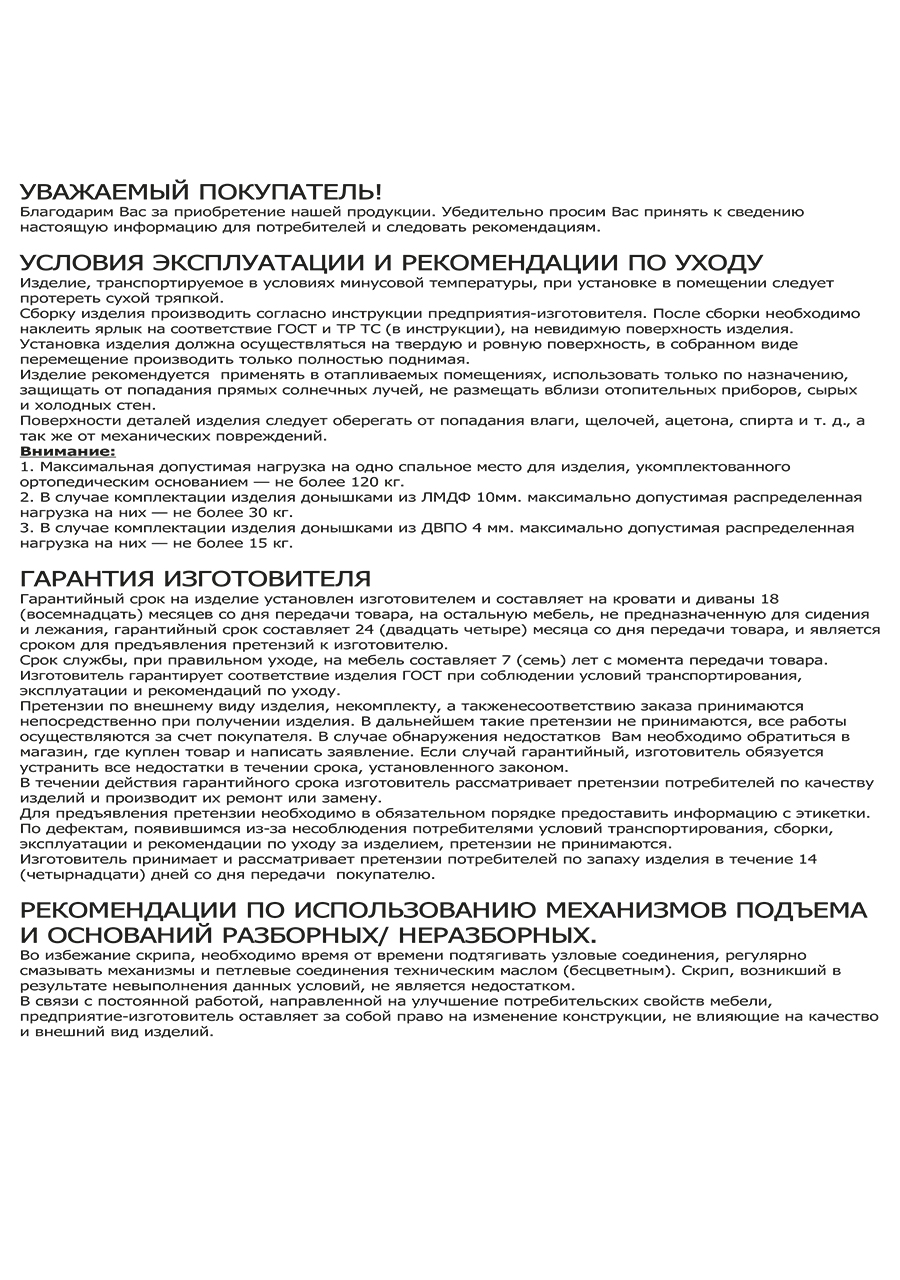 УВАЖАЕМЫЙ ПОКУПАТЕЛЬ!
Благодарим Вас за приобретение нашей продукции. Убедительно просим Вас принять к сведению настоящую информацию для потребителей и следовать рекомендациям.

УСЛОВИЯ ЭКСПЛУАТАЦИИ И РЕКОМЕНДАЦИИ ПО УХОДУ
Изделие, транспортируемое в условиях минусовой температуры, при установке в помещении следует протереть сухой тряпкой.
Сборку изделия производить согласно инструкции предприятия-изготовителя. После сборки необходимо наклеить ярлык на соответствие ГОСТ и ТР ТС (в инструкции), на невидимую поверхность изделия.
Установка изделия должна осуществляться на твердую и ровную поверхность, в собранном виде перемещение производить только полностью поднимая.
Изделие рекомендуется применять в отапливаемых помещениях, использовать только по назначению, защищать от попадания прямых солнечных лучей, не размещать вблизи отопительных приборов, сырых и холодных стен.
Поверхности деталей изделия следует оберегать от попадания влаги, щелочей, ацетона, спирта и т. д., а так же от механических повреждений.
Внимание:
1. Максимальная допустимая нагрузка на одно спальное место для изделия, укомплектованного ортопедическим основанием — не более 120 кг.
2. В случае комплектации изделия донышками из ЛМДФ 10мм. максимально допустимая распределенная нагрузка на них — не более 30 кг.
3. В случае комплектации изделия донышками из ДВПО 4 мм. максимально допустимая распределенная нагрузка на них — не более 15 кг.

ГАРАНТИЯ ИЗГОТОВИТЕЛЯ
Гарантийный срок на изделие установлен изготовителем и составляет на кровати и диваны 18 (восемнадцать) месяцев со дня передачи товара, на остальную мебель, не предназначенную для сидения и лежания, гарантийный срок составляет 24 (двадцать четыре) месяца со дня передачи товара, и является сроком для предъявления претензий к изготовителю.
Срок службы, при правильном уходе, на мебель составляет 7 (семь) лет с момента передачи товара.
Изготовитель гарантирует соответствие изделия ГОСТ при соблюдении условий транспортирования, эксплуатации и рекомендаций по уходу.
Претензии по внешнему виду изделия, некомплекту, а такженесоответствию заказа принимаются непосредственно при получении изделия. В дальнейшем такие претензии не принимаются, все работы осуществляются за счет покупателя. В случае обнаружения недостатков Вам необходимо обратиться в магазин, где куплен товар и написать заявление. Если случай гарантийный, изготовитель обязуется устранить все недостатки в течении срока, установленного законом.
В течении действия гарантийного срока изготовитель рассматривает претензии потребителей по качеству изделий и производит их ремонт или замену.
Для предъявления претензии необходимо в обязательном порядке предоставить информацию с этикетки.
По дефектам, появившимся из-за несоблюдения потребителями условий транспортирования, сборки, эксплуатации и рекомендации по уходу за изделием, претензии не принимаются.
Изготовитель принимает и рассматривает претензии потребителей по запаху изделия в течение 14 (четырнадцати) дней со дня передачи покупателю.

РЕКОМЕНДАЦИИ ПО ИСПОЛЬЗОВАНИЮ МЕХАНИЗМОВ ПОДЪЕМА И ОСНОВАНИЙ РАЗБОРНЫХ/ НЕРАЗБОРНЫХ.
Во избежание скрипа, необходимо время от времени подтягивать узловые соединения, регулярно смазывать механизмы и петлевые соединения техническим маслом (бесцветным). Скрип, возникший в результате невыполнения данных условий, не является недостатком.
В связи с постоянной работой, направленной на улучшение потребительских свойств мебели, предприятие-изготовитель оставляет за собой право на изменение конструкции, не влияющие на качество и внешний вид изделий.